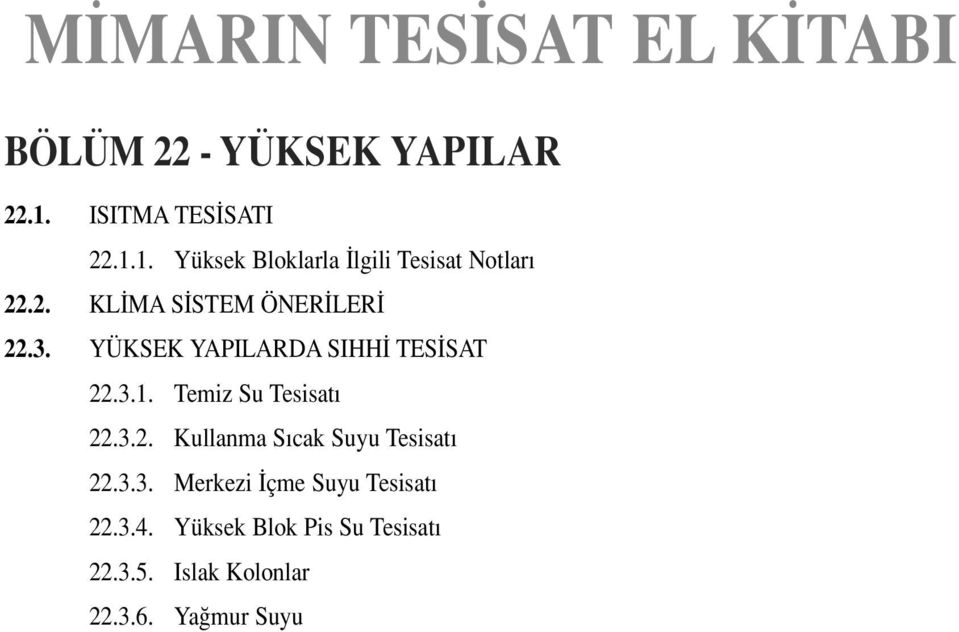 MİMARIN TESİSAT EL KİTABI

BÖLÜM 22 - YÜKSEK YAPILAR

22.1. ISITMA TESİSATI

22.1.1. Yüksek Bloklarla İlgili Tesisat Notları

22.2. KLİMA SİSTEM ÖNERİLERİ

22.3. YÜKSEK YAPILARDA SIHHİ TESİSAT

22.3.1. Temiz Su Tesisatı

22.3.2. Kullanma Sıcak Suyu Tesisatı

22.3.3. Merkezi İçme Suyu Tesisatı

22.3.4. Yüksek Blok Pis Su Tesisatı

22.3.5. Islak Kolonlar

22.3.6. Yağmur Suyu